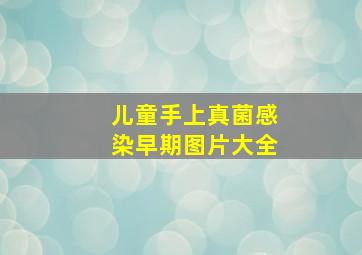 儿童手上真菌感染早期图片大全